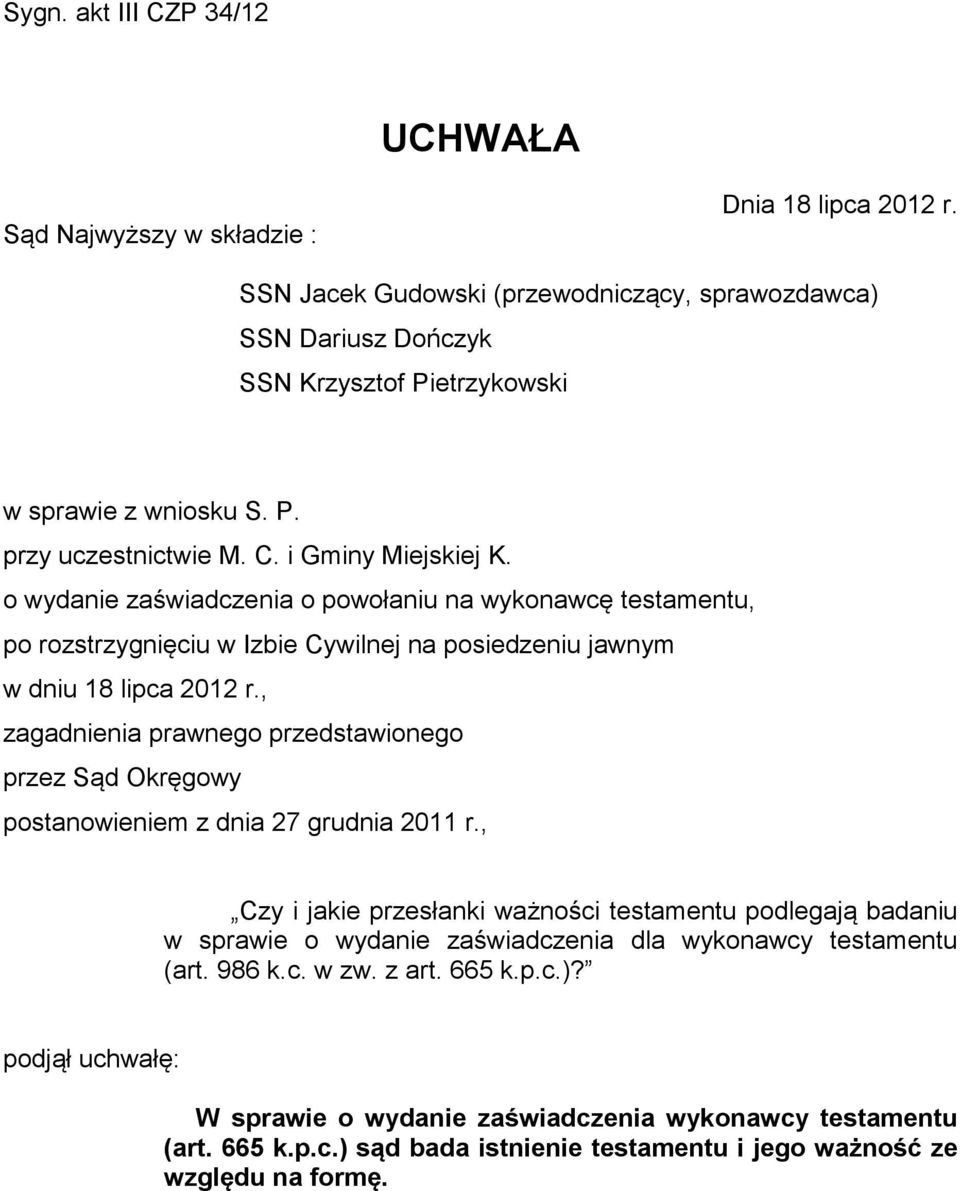 Sygn. akt III CZP 34/12

UCHWAŁA

Dnia 18 lipca 2012 r.

Sąd Najwyższy w składzie :

SSN Jacek Gudowski (przewodniczący, sprawozdawca)
SSN Dariusz Dończyk
SSN Krzysztof Pietrzykowski

w sprawie z wniosku S. P.
przy uczestnictwie M. C. i Gminy Miejskiej K.
o wydanie zaświadczenia o powołaniu na wykonawcę testamentu,
po rozstrzygnięciu w Izbie Cywilnej na posiedzeniu jawnym
w dniu 18 lipca 2012 r.,
zagadnienia prawnego przedstawionego
przez Sąd Okręgowy
postanowieniem z dnia 27 grudnia 2011 r.,

„Czy i jakie przesłanki ważności testamentu podlegają badaniu w sprawie o wydanie zaświadczenia dla wykonawcy testamentu (art. 986 k.c. w zw. z art. 665 k.p.c.)?”

podjął uchwałę:

W sprawie o wydanie zaświadczenia wykonawcy testamentu (art. 665 k.p.c.) sąd bada istnienie testamentu i jego ważność ze względu na formę.